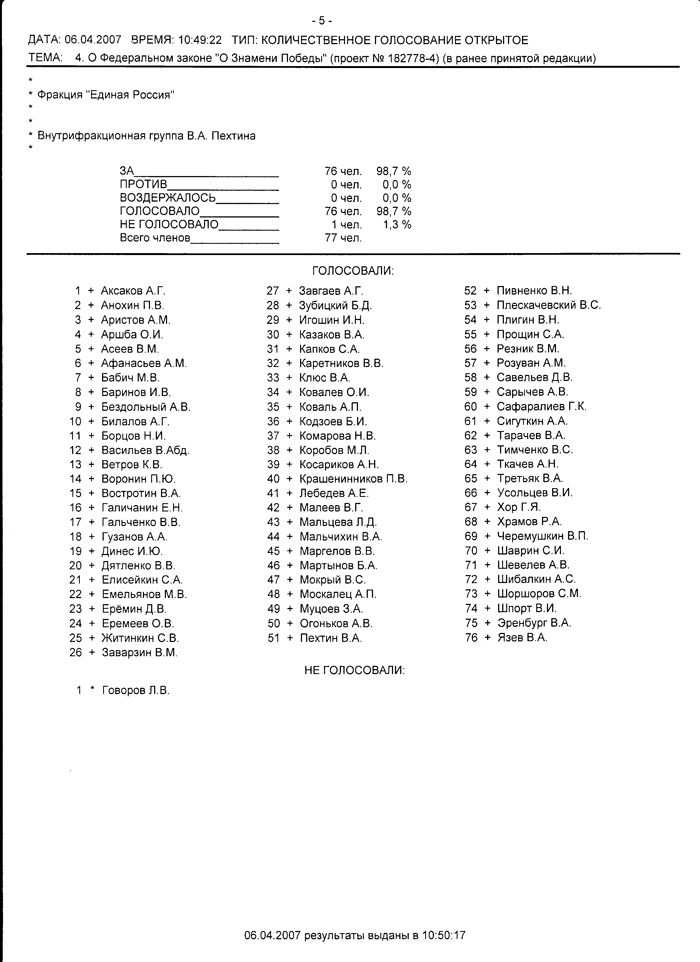 - 5 -

ДАТА: 06.04.2007 ВРЕМЯ: 10:49:22 ТИП: КОЛИЧЕСТВЕННОЕ ГОЛОСОВАНИЕ ОТКРЫТОЕ
ТЕМА: 4. О Федеральном законе "О Знамени Победы" (проект № 182778-4) (в ранее принятой редакции)

*
* Фракция "Единая Россия"
*
*
* Внутрифракционная группа В.А. Пехтина
*

| | | |
|---|---|---|
| ЗА | 76 чел. | 98,7 % |
| ПРОТИВ | 0 чел. | 0,0 % |
| ВОЗДЕРЖАЛОСЬ | 0 чел. | 0,0 % |
| ГОЛОСОВАЛО | 76 чел. | 98,7 % |
| НЕ ГОЛОСОВАЛО | 1 чел. | 1,3 % |
| Всего членов | 77 чел. | |

ГОЛОСОВАЛИ:

1 + Аксаков А.Г.
2 + Анохин П.В.
3 + Аристов А.М.
4 + Аршба О.И.
5 + Асеев В.М.
6 + Афанасьев А.М.
7 + Бабич М.В.
8 + Баринов И.В.
9 + Бездольный А.В.
10 + Билалов А.Г.
11 + Борцов Н.И.
12 + Васильев В.Абд.
13 + Ветров К.В.
14 + Воронин П.Ю.
15 + Востротин В.А.
16 + Галичанин Е.Н.
17 + Гальченко В.В.
18 + Гузанов А.А.
19 + Динес И.Ю.
20 + Дятленко В.В.
21 + Елисейкин С.А.
22 + Емельянов М.В.
23 + Ерёмин Д.В.
24 + Еремеев О.В.
25 + Житинкин С.В.
26 + Заварзин В.М.
27 + Завгаев А.Г.
28 + Зубицкий Б.Д.
29 + Игошин И.Н.
30 + Казаков В.А.
31 + Капков С.А.
32 + Каретников В.В.
33 + Клюс В.А.
34 + Ковалев О.И.
35 + Коваль А.П.
36 + Кодзоев Б.И.
37 + Комарова Н.В.
38 + Коробов М.Л.
39 + Косариков А.Н.
40 + Крашенинников П.В.
41 + Лебедев А.Е.
42 + Малеев В.Г.
43 + Мальцева Л.Д.
44 + Мальчихин В.А.
45 + Маргелов В.В.
46 + Мартынов Б.А.
47 + Мокрый В.С.
48 + Москалец А.П.
49 + Муцоев З.А.
50 + Огоньков А.В.
51 + Пехтин В.А.
52 + Пивненко В.Н.
53 + Плескачевский В.С.
54 + Плигин В.Н.
55 + Прощин С.А.
56 + Резник В.М.
57 + Розуван А.М.
58 + Савельев Д.В.
59 + Сарычев А.В.
60 + Сафаралиев Г.К.
61 + Сигуткин А.А.
62 + Тарачев В.А.
63 + Тимченко В.С.
64 + Ткачев А.Н.
65 + Третьяк В.А.
66 + Усольцев В.И.
67 + Хор Г.Я.
68 + Храмов Р.А.
69 + Черемушкин В.П.
70 + Шаврин С.И.
71 + Шевелев А.В.
72 + Шибалкин А.С.
73 + Шоршоров С.М.
74 + Шпорт В.И.
75 + Эренбург В.А.
76 + Язев В.А.

НЕ ГОЛОСОВАЛИ:

1 * Говоров Л.В.

06.04.2007 результаты выданы в 10:50:17